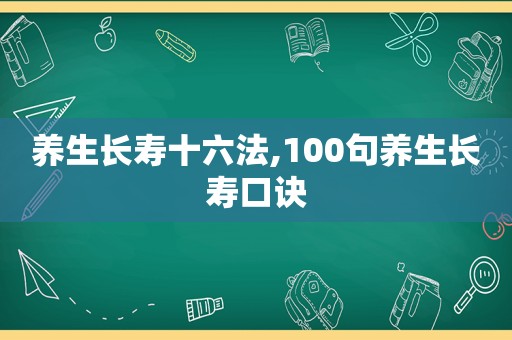 养生长寿十六法,100句养生长寿口诀